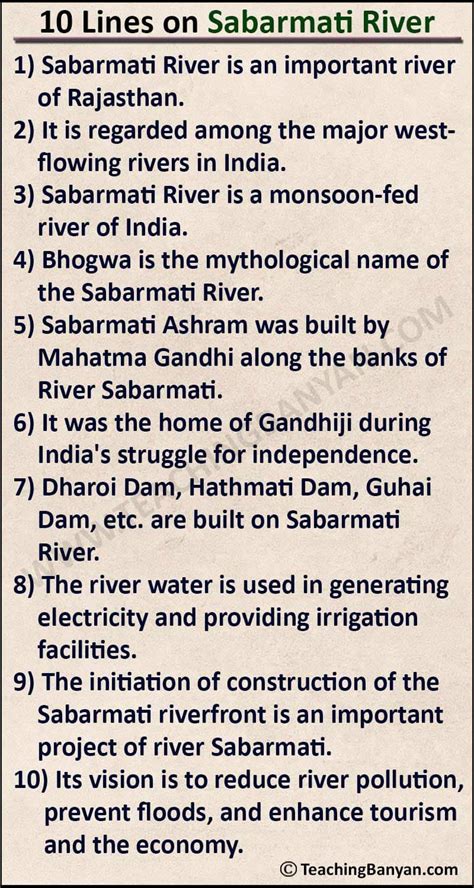 10 Lines on Sabarmati River

1) Sabarmati River is an important river of Rajasthan.

2) It is regarded among the major west-flowing rivers in India.

3) Sabarmati River is a monsoon-fed river of India.

4) Bhogwa is the mythological name of the Sabarmati River.

5) Sabarmati Ashram was built by Mahatma Gandhi along the banks of River Sabarmati.

6) It was the home of Gandhiji during India's struggle for independence.

7) Dharoi Dam, Hathmati Dam, Guhai Dam, etc. are built on Sabarmati River.

8) The river water is used in generating electricity and providing irrigation facilities.

9) The initiation of construction of the Sabarmati riverfront is an important project of river Sabarmati.

10) Its vision is to reduce river pollution, prevent floods, and enhance tourism and the economy.

© TeachingBanyan.com

WWW.TEACHINGBANYAN.COM